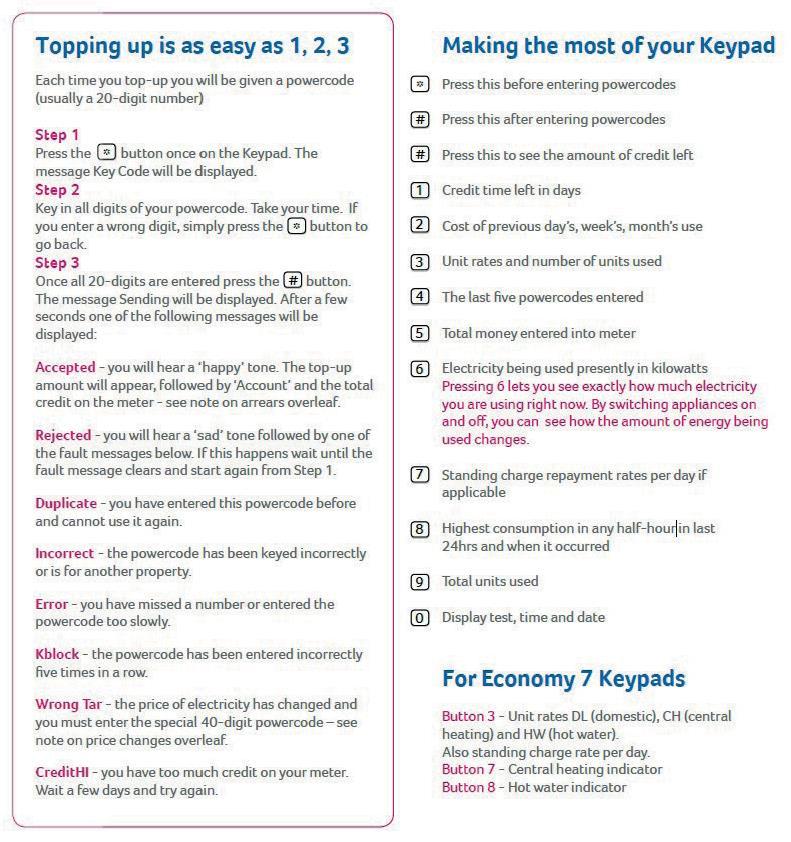 Topping up is as easy as 1, 2, 3

Each time you top-up you will be given a powercode (usually a 20-digit number)

Step 1
Press the * button once on the Keypad. The message Key Code will be displayed.
Step 2
Key in all digits of your powercode. Take your time. If you enter a wrong digit, simply press the * button to go back.
Step 3
Once all 20-digits are entered press the # button. The message Sending will be displayed. After a few seconds one of the following messages will be displayed:

Accepted - you will hear a 'happy' tone. The top-up amount will appear, followed by 'Account' and the total credit on the meter - see note on arrears overleaf.

Rejected - you will hear a 'sad' tone followed by one of the fault messages below. If this happens wait until the fault message clears and start again from Step 1.

Duplicate - you have entered this powercode before and cannot use it again.

Incorrect - the powercode has been keyed incorrectly or is for another property.

Error - you have missed a number or entered the powercode too slowly.

Kblock - the powercode has been entered incorrectly five times in a row.

Wrong Tar - the price of electricity has changed and you must enter the special 40-digit powercode – see note on price changes overleaf.

CreditHI - you have too much credit on your meter. Wait a few days and try again.

Making the most of your Keypad

* Press this before entering powercodes

# Press this after entering powercodes

# Press this to see the amount of credit left

1 Credit time left in days

2 Cost of previous day's, week's, month's use

3 Unit rates and number of units used

4 The last five powercodes entered

5 Total money entered into meter

6 Electricity being used presently in kilowatts
Pressing 6 lets you see exactly how much electricity you are using right now. By switching appliances on and off, you can see how the amount of energy being used changes.

7 Standing charge repayment rates per day if applicable

8 Highest consumption in any half-hour in last 24hrs and when it occurred

9 Total units used

0 Display test, time and date

For Economy 7 Keypads

Button 3 - Unit rates DL (domestic), CH (central heating) and HW (hot water).
Also standing charge rate per day.
Button 7 - Central heating indicator
Button 8 - Hot water indicator